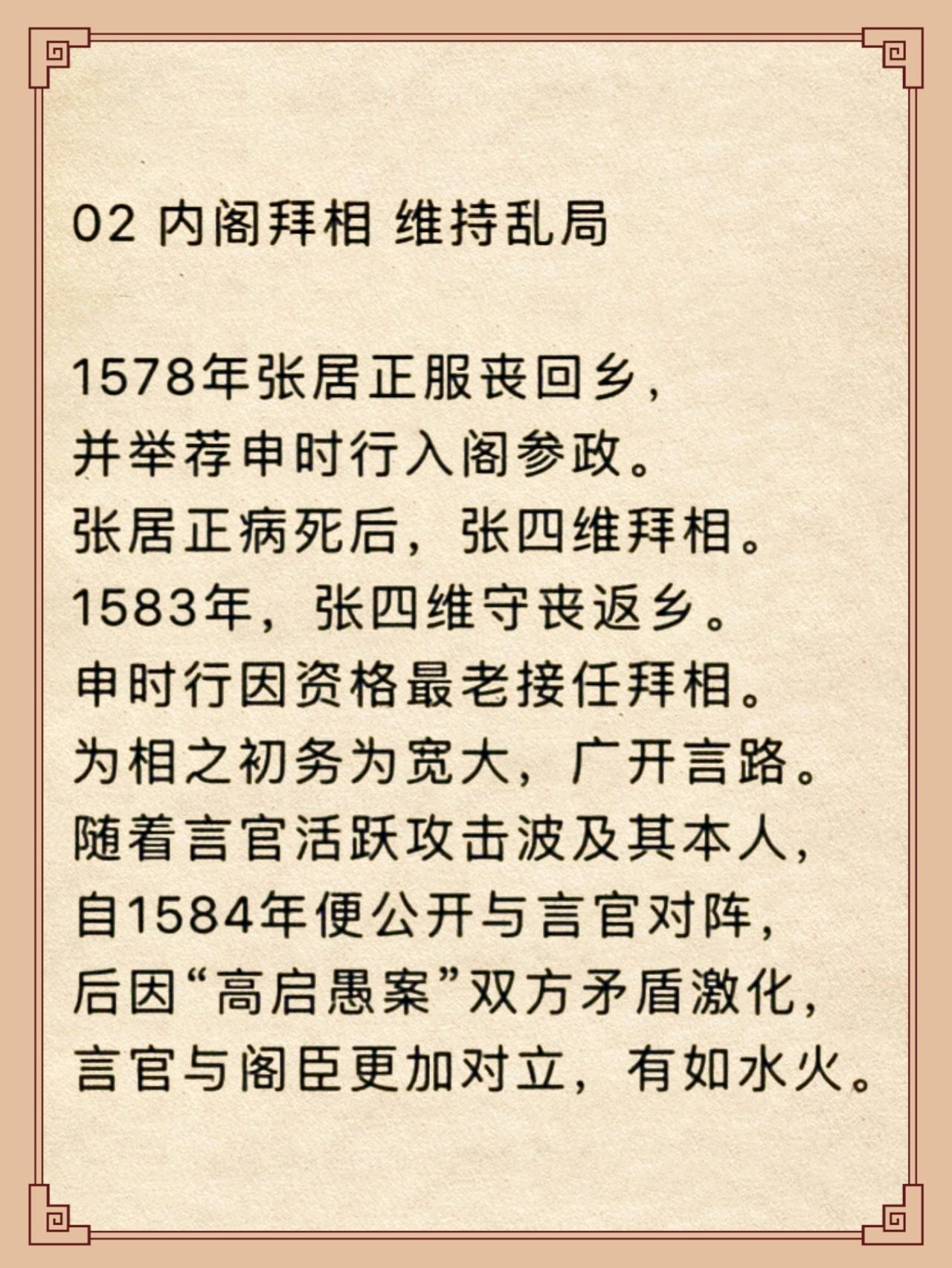 02 内阁拜相 维持乱局

1578年张居正服丧回乡，
并举荐申时行入阁参政。
张居正病死后，张四维拜相。
1583年，张四维守丧返乡。
申时行因资格最老接任拜相。
为相之初务为宽大，广开言路。
随着言官活跃攻击波及其本人，
自1584年便公开与言官对阵，
后因“高启愚案”双方矛盾激化，
言官与阁臣更加对立，有如水火。